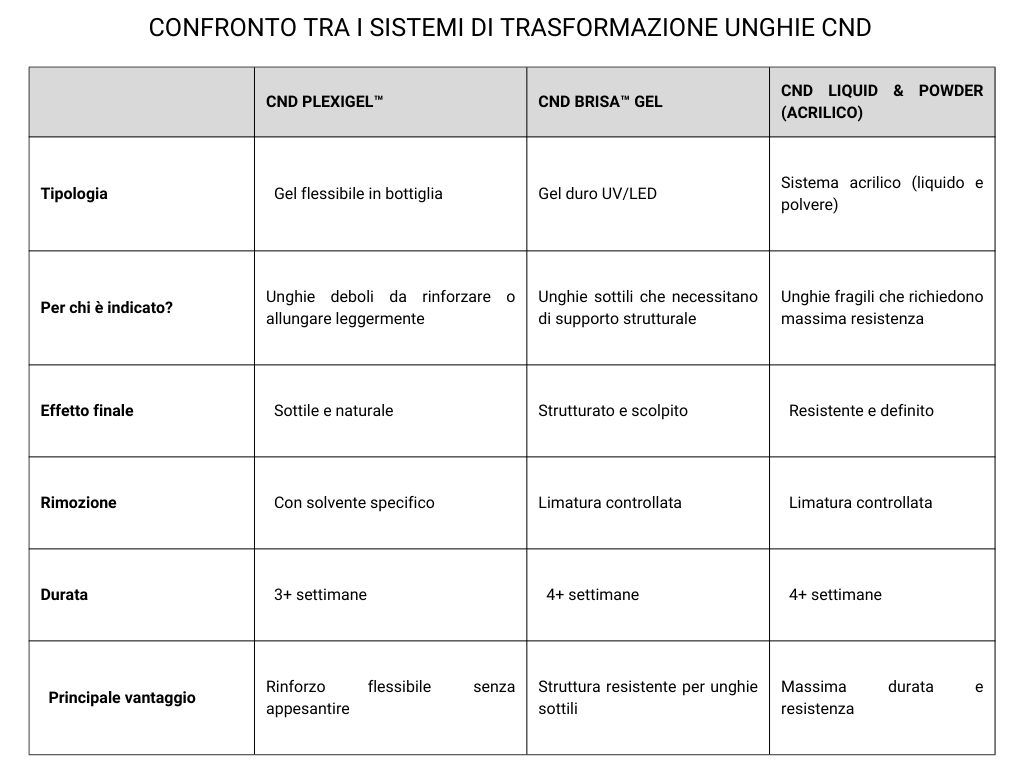 CONFRONTO TRA I SISTEMI DI TRASFORMAZIONE UNGHIE CND

| | CND PLEXIGEL™ | CND BRISA™ GEL | CND LIQUID & POWDER (ACRILICO) |
|---|---|---|---|
| Tipologia | Gel flessibile in bottiglia | Gel duro UV/LED | Sistema acrilico (liquido e polvere) |
| Per chi è indicato? | Unghie deboli da rinforzare o allungare leggermente | Unghie sottili che necessitano di supporto strutturale | Unghie fragili che richiedono massima resistenza |
| Effetto finale | Sottile e naturale | Strutturato e scolpito | Resistente e definito |
| Rimozione | Con solvente specifico | Limatura controllata | Limatura controllata |
| Durata | 3+ settimane | 4+ settimane | 4+ settimane |
| Principale vantaggio | Rinforzo flessibile senza appesantire | Struttura resistente per unghie sottili | Massima durata e resistenza |